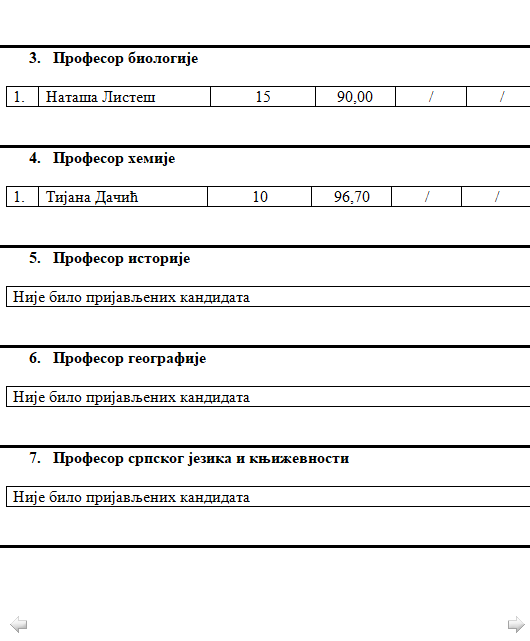 3. Професор биологије

| 1. | Наташа Листеш | 15 | 90,00 | / | / |
|---|---|---|---|---|---|

4. Професор хемије

| 1. | Тијана Дачић | 10 | 96,70 | / | / |
|---|---|---|---|---|---|

5. Професор историје

Није било пријављених кандидата

6. Професор географије

Није било пријављених кандидата

7. Професор српског језика и књижевности

Није било пријављених кандидата